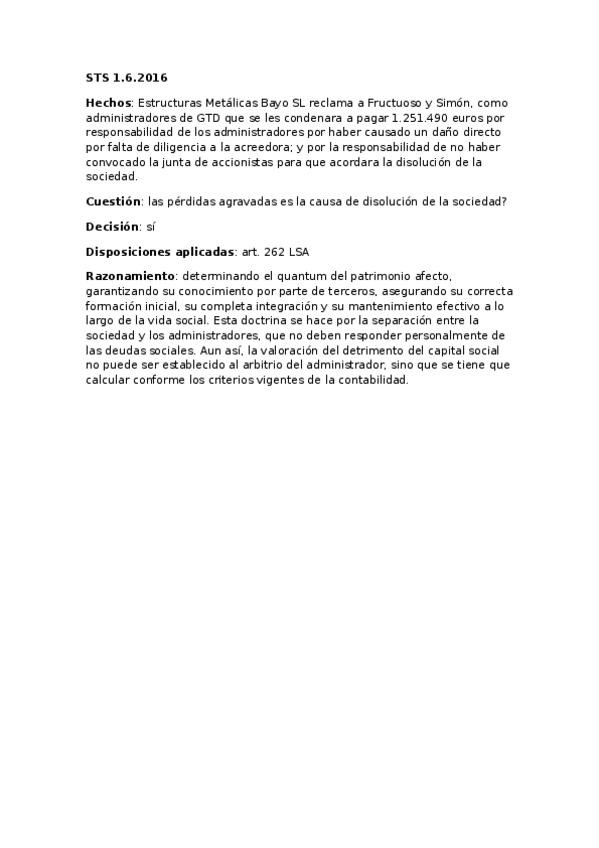 STS 1.6.2016

Hechos: Estructuras Metálicas Bayo SL reclama a Fructuoso y Simón, como administradores de GTD que se les condenara a pagar 1.251.490 euros por responsabilidad de los administradores por haber causado un daño directo por falta de diligencia a la acreedora; y por la responsabilidad de no haber convocado la junta de accionistas para que acordara la disolución de la sociedad.

Cuestión: las pérdidas agravadas es la causa de disolución de la sociedad?

Decisión: sí

Disposiciones aplicadas: art. 262 LSA

Razonamiento: determinando el quantum del patrimonio afecto, garantizando su conocimiento por parte de terceros, asegurando su correcta formación inicial, su completa integración y su mantenimiento efectivo a lo largo de la vida social. Esta doctrina se hace por la separación entre la sociedad y los administradores, que no deben responder personalmente de las deudas sociales. Aun así, la valoración del detrimento del capital social no puede ser establecido al arbitrio del administrador, sino que se tiene que calcular conforme los criterios vigentes de la contabilidad.